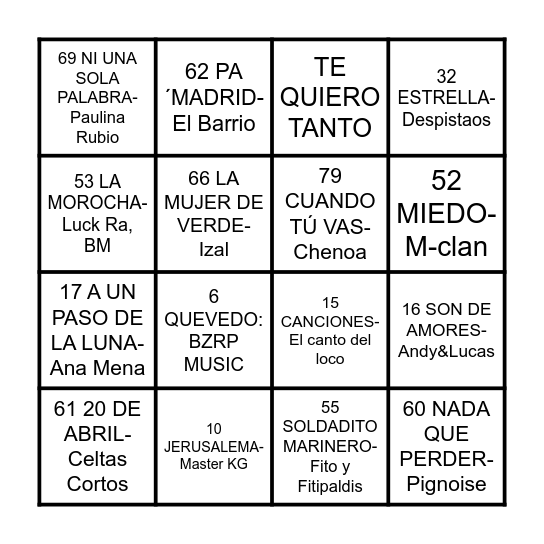 | | | | |
|---|---|---|---|
| 69 NI UNA SOLA PALABRA-Paulina Rubio | 62 PA ´MADRID-El Barrio | TE QUIERO TANTO | 32 ESTRELLA-Despistaos |
| 53 LA MOROCHA-Luck Ra, BM | 66 LA MUJER DE VERDE-Izal | 79 CUANDO TÚ VAS-Chenoa | 52 MIEDO-M-clan |
| 17 A UN PASO DE LA LUNA-Ana Mena | 6 QUEVEDO: BZRP MUSIC | 15 CANCIONES-El canto del loco | 16 SON DE AMORES-Andy&Lucas |
| 61 20 DE ABRIL-Celtas Cortos | 10 JERUSALEMA-Master KG | 55 SOLDADITO MARINERO-Fito y Fitipaldis | 60 NADA QUE PERDER-Pignoise |